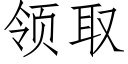 领取